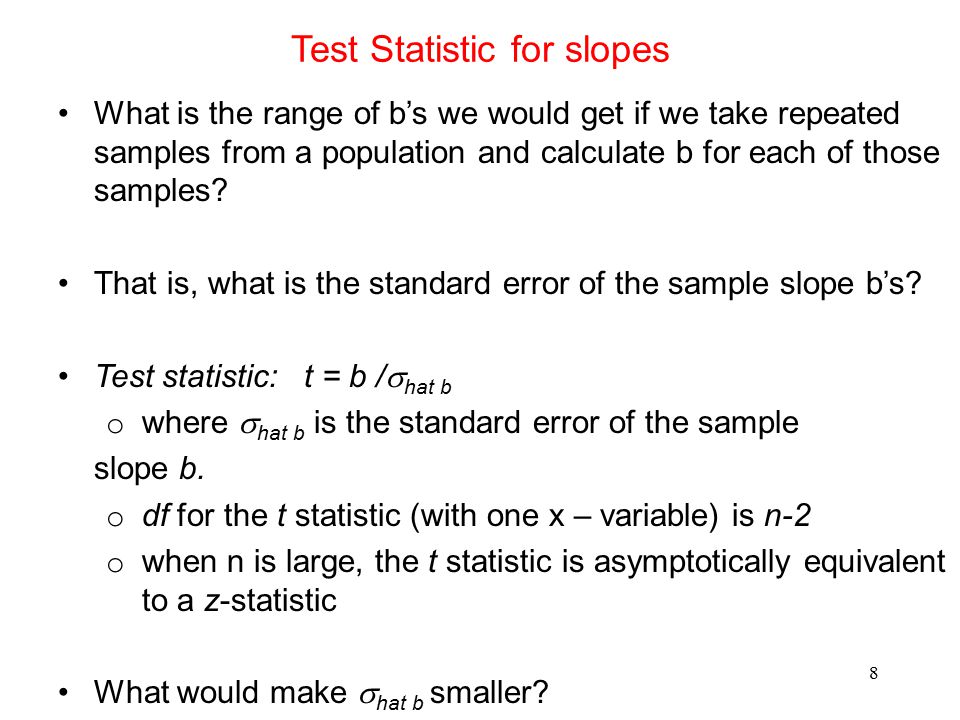 Test Statistic for slopes

• What is the range of b's we would get if we take repeated samples from a population and calculate b for each of those samples?

• That is, what is the standard error of the sample slope b's?

• Test statistic: $t = b / \sigma_{hat\ b}$

o where $\sigma_{hat\ b}$ is the standard error of the sample slope b.

o df for the t statistic (with one x – variable) is n-2

o when n is large, the t statistic is asymptotically equivalent to a z-statistic

• What would make $\sigma_{hat\ b}$ smaller?

8